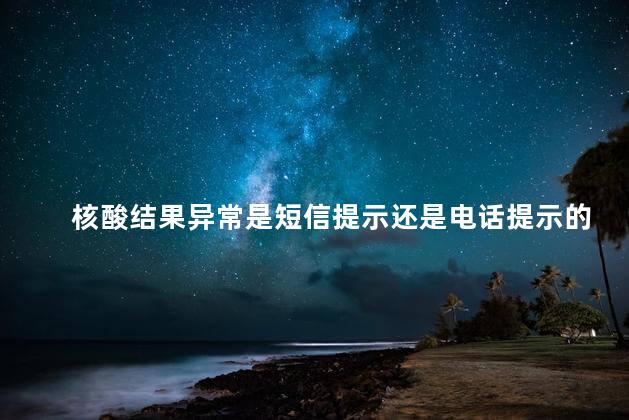 核酸结果异常是短信提示还是电话提示的